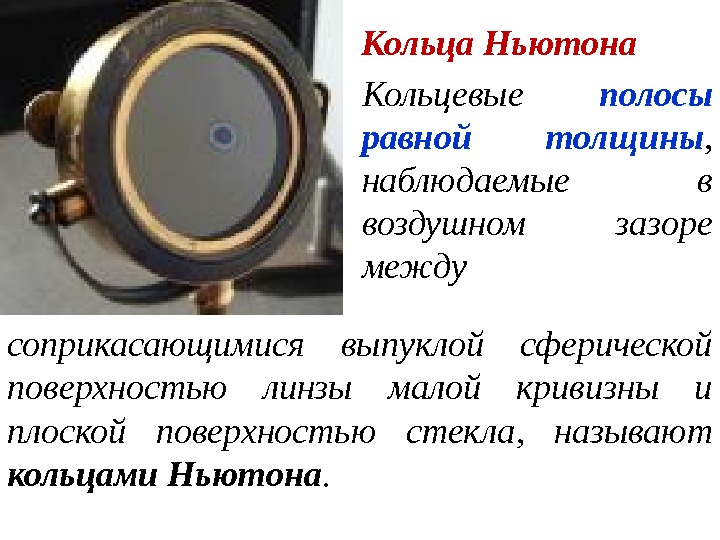 Кольца Ньютона

Кольцевые полосы равной толщины, наблюдаемые в воздушном зазоре между соприкасающимися выпуклой сферической поверхностью линзы малой кривизны и плоской поверхностью стекла, называют кольцами Ньютона.